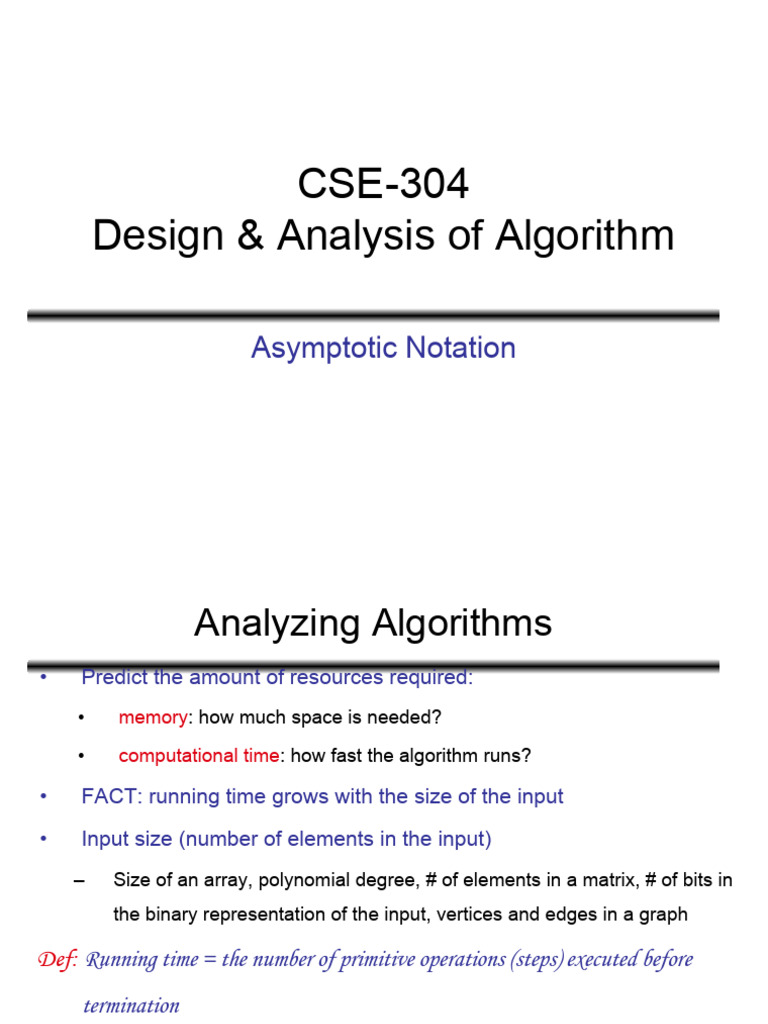 CSE-304
Design & Analysis of Algorithm

Asymptotic Notation

Analyzing Algorithms

• Predict the amount of resources required:

• memory: how much space is needed?

• computational time: how fast the algorithm runs?

• FACT: running time grows with the size of the input

• Input size (number of elements in the input)

– Size of an array, polynomial degree, # of elements in a matrix, # of bits in the binary representation of the input, vertices and edges in a graph

Def: Running time = the number of primitive operations (steps) executed before termination